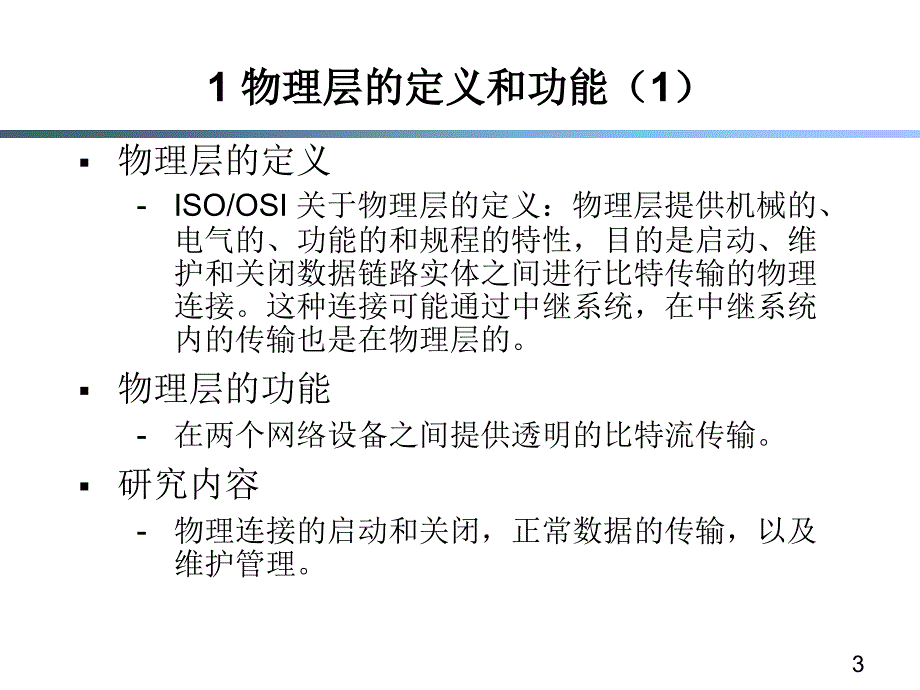 1 物理层的定义和功能（1）

▪ 物理层的定义

- ISO/OSI 关于物理层的定义：物理层提供机械的、电气的、功能的和规程的特性，目的是启动、维护和关闭数据链路实体之间进行比特传输的物理连接。这种连接可能通过中继系统，在中继系统内的传输也是在物理层的。

▪ 物理层的功能

- 在两个网络设备之间提供透明的比特流传输。

▪ 研究内容

- 物理连接的启动和关闭，正常数据的传输，以及维护管理。

3